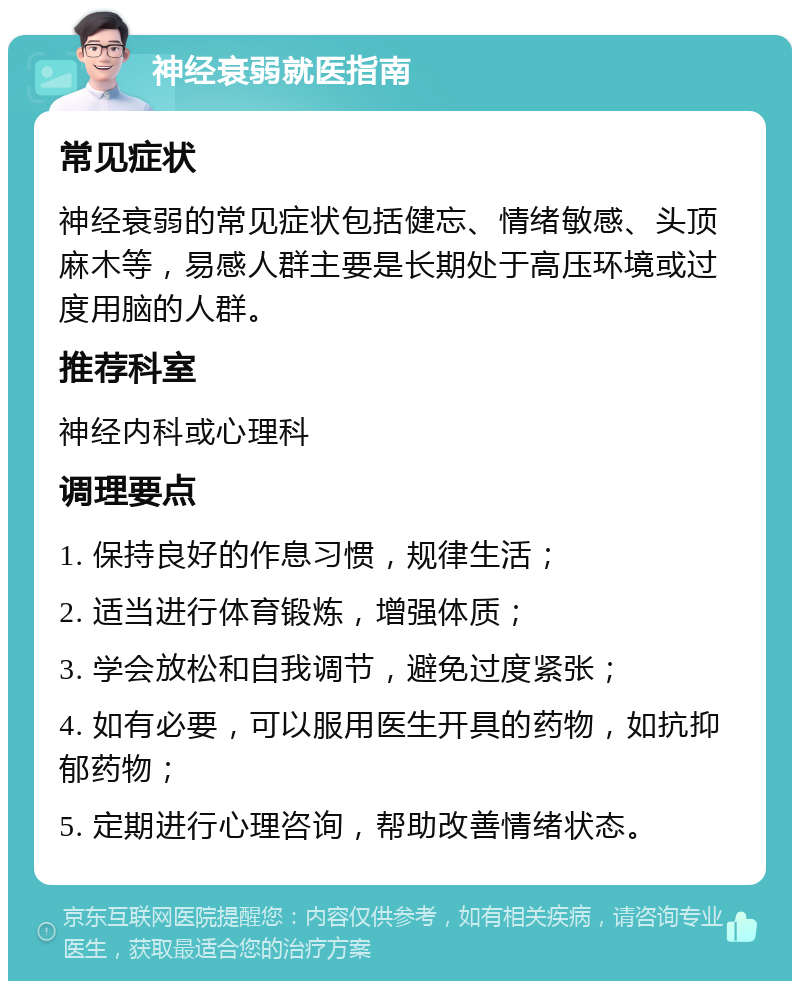 神经衰弱就医指南

常见症状

神经衰弱的常见症状包括健忘、情绪敏感、头顶麻木等，易感人群主要是长期处于高压环境或过度用脑的人群。

推荐科室

神经内科或心理科

调理要点

1. 保持良好的作息习惯，规律生活；

2. 适当进行体育锻炼，增强体质；

3. 学会放松和自我调节，避免过度紧张；

4. 如有必要，可以服用医生开具的药物，如抗抑郁药物；

5. 定期进行心理咨询，帮助改善情绪状态。

京东互联网医院提醒您：内容仅供参考，如有相关疾病，请咨询专业医生，获取最适合您的治疗方案